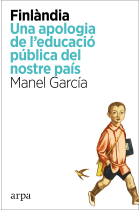 Finlàndia
Una apologia de l'educació pública del nostre país
Manel García

arpa